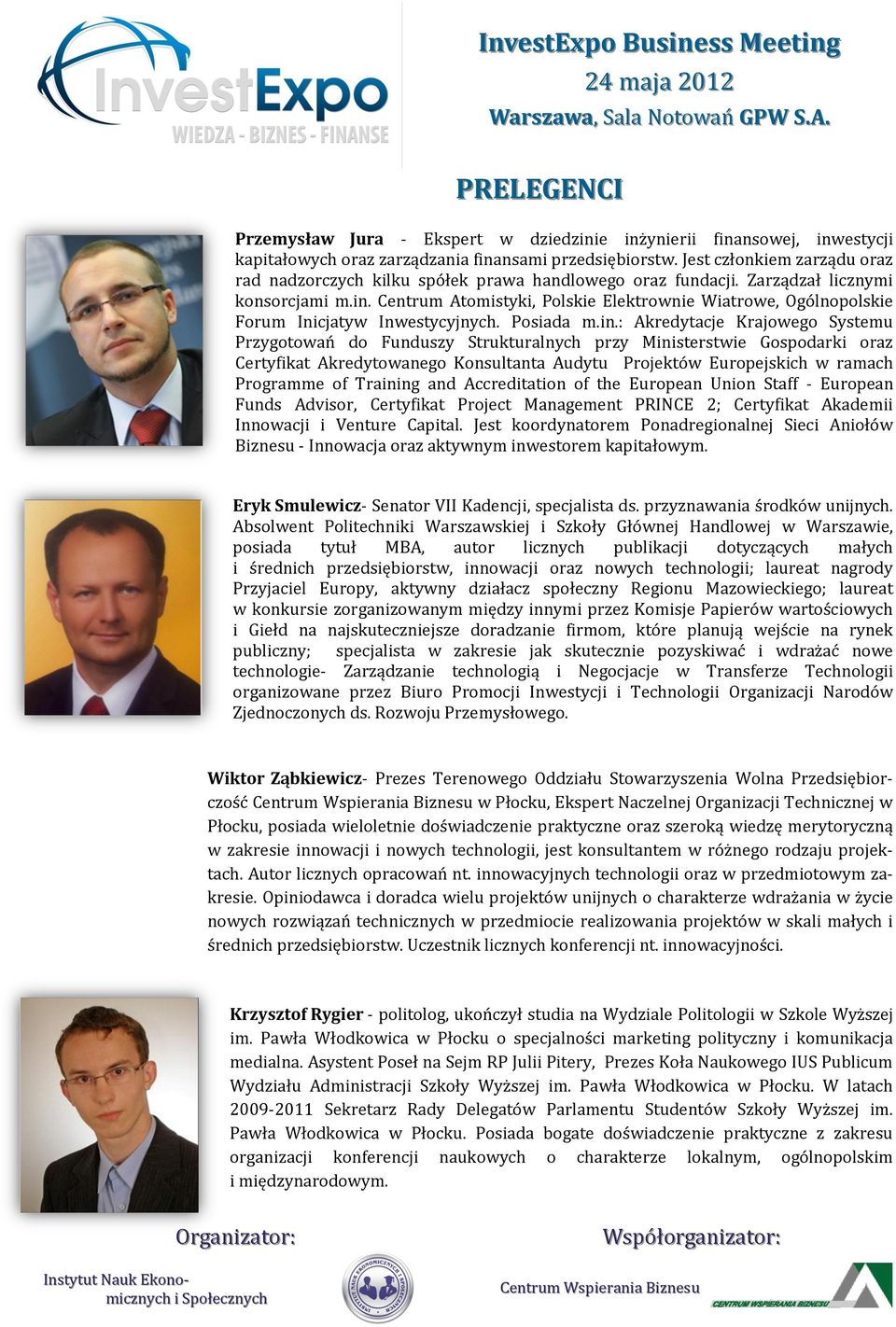 InvestExpo
WIEDZA - BIZNES - FINANSE

InvestExpo Business Meeting
24 maja 2012
Warszawa, Sala Notowań GPW S.A.

PRELEGENCI

Przemysław Jura - Ekspert w dziedzinie inżynierii finansowej, inwestycji kapitałowych oraz zarządzania finansami przedsiębiorstw. Jest członkiem zarządu oraz rad nadzorczych kilku spółek prawa handlowego oraz fundacji. Zarządzał licznymi konsorcjami m.in. Centrum Atomistyki, Polskie Elektrownie Wiatrowe, Ogólnopolskie Forum Inicjatyw Inwestycyjnych. Posiada m.in.: Akredytacje Krajowego Systemu Przygotowań do Funduszy Strukturalnych przy Ministerstwie Gospodarki oraz Certyfikat Akredytowanego Konsultanta Audytu Projektów Europejskich w ramach Programme of Training and Accreditation of the European Union Staff - European Funds Advisor, Certyfikat Project Management PRINCE 2; Certyfikat Akademii Innowacji i Venture Capital. Jest koordynatorem Ponadregionalnej Sieci Aniołów Biznesu - Innowacja oraz aktywnym inwestorem kapitałowym.

Eryk Smulewicz- Senator VII Kadencji, specjalista ds. przyznawania środków unijnych. Absolwent Politechniki Warszawskiej i Szkoły Głównej Handlowej w Warszawie, posiada tytuł MBA, autor licznych publikacji dotyczących małych i średnich przedsiębiorstw, innowacji oraz nowych technologii; laureat nagrody Przyjaciel Europy, aktywny działacz społeczny Regionu Mazowieckiego; laureat w konkursie zorganizowanym między innymi przez Komisje Papierów wartościowych i Giełd na najskuteczniejsze doradzanie firmom, które planują wejście na rynek publiczny; specjalista w zakresie jak skutecznie pozyskiwać i wdrażać nowe technologie- Zarządzanie technologią i Negocjacje w Transferze Technologii organizowane przez Biuro Promocji Inwestycji i Technologii Organizacji Narodów Zjednoczonych ds. Rozwoju Przemysłowego.

Wiktor Ząbkiewicz- Prezes Terenowego Oddziału Stowarzyszenia Wolna Przedsiębiorczość Centrum Wspierania Biznesu w Płocku, Ekspert Naczelnej Organizacji Technicznej w Płocku, posiada wieloletnie doświadczenie praktyczne oraz szeroką wiedzę merytoryczną w zakresie innowacji i nowych technologii, jest konsultantem w różnego rodzaju projektach. Autor licznych opracowań nt. innowacyjnych technologii oraz w przedmiotowym zakresie. Opiniodawca i doradca wielu projektów unijnych o charakterze wdrażania w życie nowych rozwiązań technicznych w przedmiocie realizowania projektów w skali małych i średnich przedsiębiorstw. Uczestnik licznych konferencji nt. innowacyjności.

Krzysztof Rygier - politolog, ukończył studia na Wydziale Politologii w Szkole Wyższej im. Pawła Włodkowica w Płocku o specjalności marketing polityczny i komunikacja medialna. Asystent Poseł na Sejm RP Julii Pitery, Prezes Koła Naukowego IUS Publicum Wydziału Administracji Szkoły Wyższej im. Pawła Włodkowica w Płocku. W latach 2009-2011 Sekretarz Rady Delegatów Parlamentu Studentów Szkoły Wyższej im. Pawła Włodkowica w Płocku. Posiada bogate doświadczenie praktyczne z zakresu organizacji konferencji naukowych o charakterze lokalnym, ogólnopolskim i międzynarodowym.

Organizator:
Instytut Nauk Ekonomicznych i Społecznych

Współorganizator:
Centrum Wspierania Biznesu
CENTRUM WSPIERANIA BIZNESU